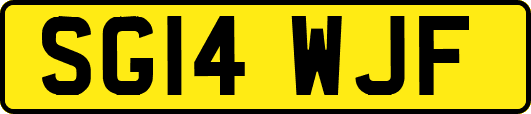 SG14 WJF